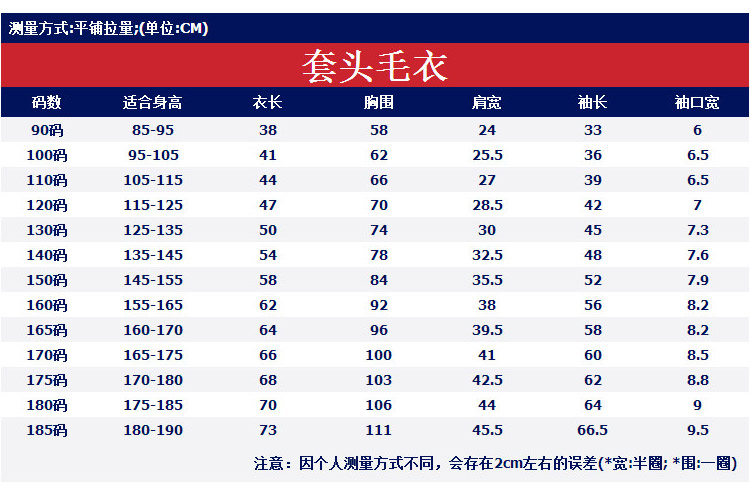 测量方式:平铺拉量;(单位:CM)

套头毛衣

| 码数 | 适合身高 | 衣长 | 胸围 | 肩宽 | 袖长 | 袖口宽 |
|---|---|---|---|---|---|---|
| 90码 | 85-95 | 38 | 58 | 24 | 33 | 6 |
| 100码 | 95-105 | 41 | 62 | 25.5 | 36 | 6.5 |
| 110码 | 105-115 | 44 | 66 | 27 | 39 | 6.5 |
| 120码 | 115-125 | 47 | 70 | 28.5 | 42 | 7 |
| 130码 | 125-135 | 50 | 74 | 30 | 45 | 7.3 |
| 140码 | 135-145 | 54 | 78 | 32.5 | 48 | 7.6 |
| 150码 | 145-155 | 58 | 84 | 35.5 | 52 | 7.9 |
| 160码 | 155-165 | 62 | 92 | 38 | 56 | 8.2 |
| 165码 | 160-170 | 64 | 96 | 39.5 | 58 | 8.2 |
| 170码 | 165-175 | 66 | 100 | 41 | 60 | 8.5 |
| 175码 | 170-180 | 68 | 103 | 42.5 | 62 | 8.8 |
| 180码 | 175-185 | 70 | 106 | 44 | 64 | 9 |
| 185码 | 180-190 | 73 | 111 | 45.5 | 66.5 | 9.5 |

注意：因个人测量方式不同，会存在2cm左右的误差(*宽:半圈; *围:一圈)